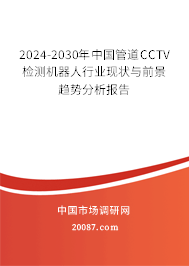 2024-2030年中国管道CCTV检测机器人行业现状与前景趋势分析报告

中国市场调研网

20087.com